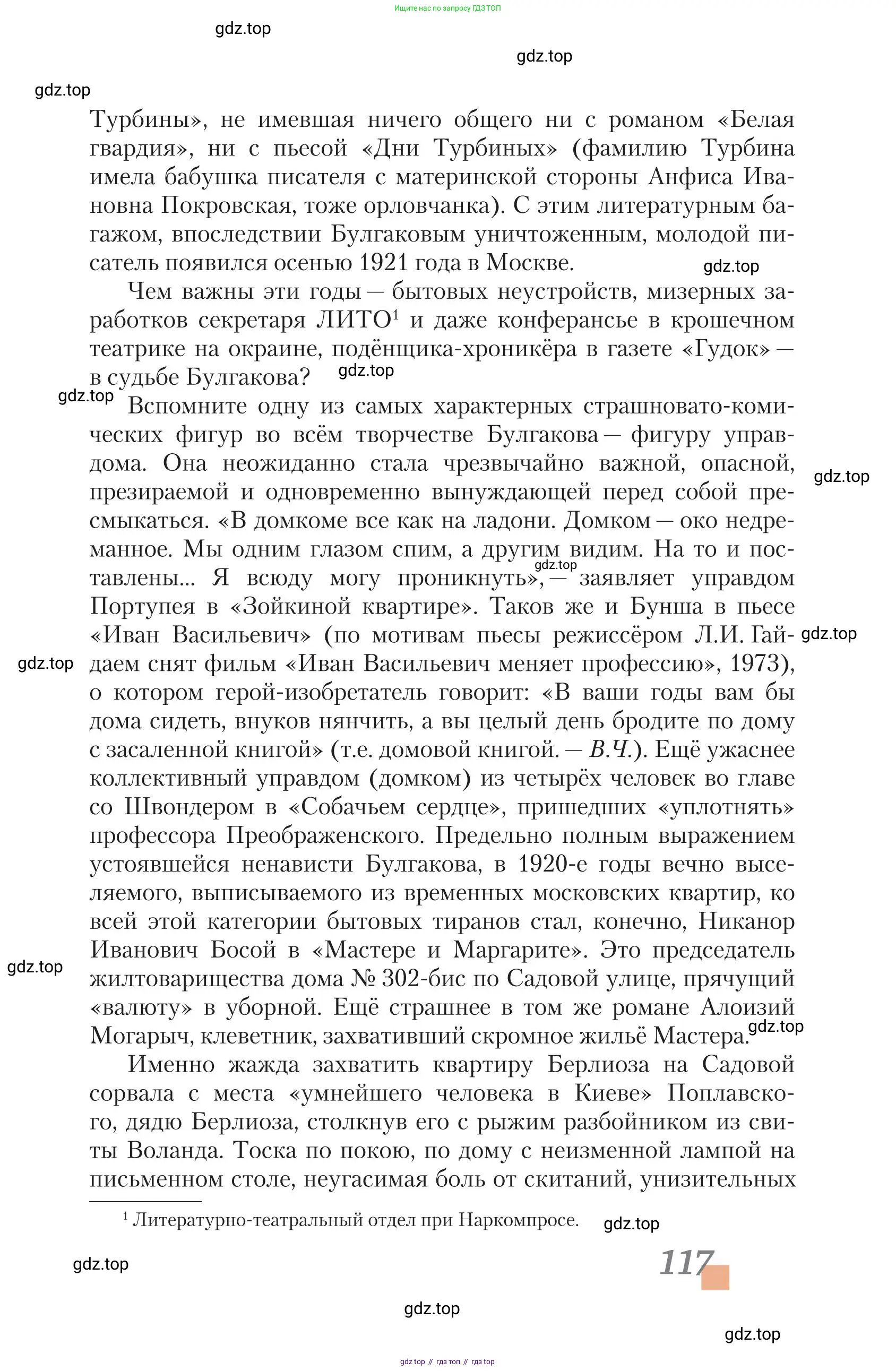 Ищите нас по запросу ГДЗ ТОП

gdz.top

gdz.top

gdz.top

Турбины», не имевшая ничего общего ни с романом «Белая гвардия», ни с пьесой «Дни Турбиных» (фамилию Турбина имела бабушка писателя с материнской стороны Анфиса Ивановна Покровская, тоже орловчанка). С этим литературным багажом, впоследствии Булгаковым уничтоженным, молодой писатель появился осенью 1921 года в Москве. gdz.top

Чем важны эти годы — бытовых неустройств, мизерных заработков секретаря ЛИТО$^1$ и даже конферансье в крошечном театрике на окраине, подёнщика-хроникёра в газете «Гудок» — в судьбе Булгакова? gdz.top

gdz.top Вспомните одну из самых характерных страшновато-комических фигур во всём творчестве Булгакова — фигуру управдома. Она неожиданно стала чрезвычайно важной, опасной, презираемой и одновременно вынуждающей перед собой пресмыкаться. «В домкоме все как на ладони. Домком — око недреманное. Мы одним глазом спим, а другим видим. На то и поставлены... Я всюду могу проникнуть», — заявляет управдом Портупея в «Зойкиной квартире». Таков же и Бунша в пьесе «Иван Васильевич» (по мотивам пьесы режиссёром Л.И. Гайдаем снят фильм «Иван Васильевич меняет профессию», 1973), о котором герой-изобретатель говорит: «В ваши годы вам бы дома сидеть, внуков нянчить, а вы целый день бродите по дому с засаленной книгой» (т.е. домовой книгой. — В.Ч.). Ещё ужаснее коллективный управдом (домком) из четырёх человек во главе со Швондером в «Собачьем сердце», пришедших «уплотнять» профессора Преображенского. Предельно полным выражением устоявшейся ненависти Булгакова, в 1920-е годы вечно выселяемого, выписываемого из временных московских квартир, ко всей этой категории бытовых тиранов стал, конечно, Никанор Иванович Босой в «Мастере и Маргарите». Это председатель жилтоварищества дома № 302-бис по Садовой улице, прячущий «валюту» в уборной. Ещё страшнее в том же романе Алоизий Могарыч, клеветник, захвативший скромное жильё Мастера. gdz.top

gdz.top gdz.top gdz.top gdz.top gdz.top

Именно жажда захватить квартиру Берлиоза на Садовой сорвала с места «умнейшего человека в Киеве» Поплавского, дядю Берлиоза, столкнув его с рыжим разбойником из свиты Воланда. Тоска по покою, по дому с неизменной лампой на письменном столе, неугасимая боль от скитаний, унизительных

$^1$ Литературно-театральный отдел при Наркомпросе. gdz.top

gdz.top

117

gdz.top

gdz.top

gdz top // гдз топ // гдз top